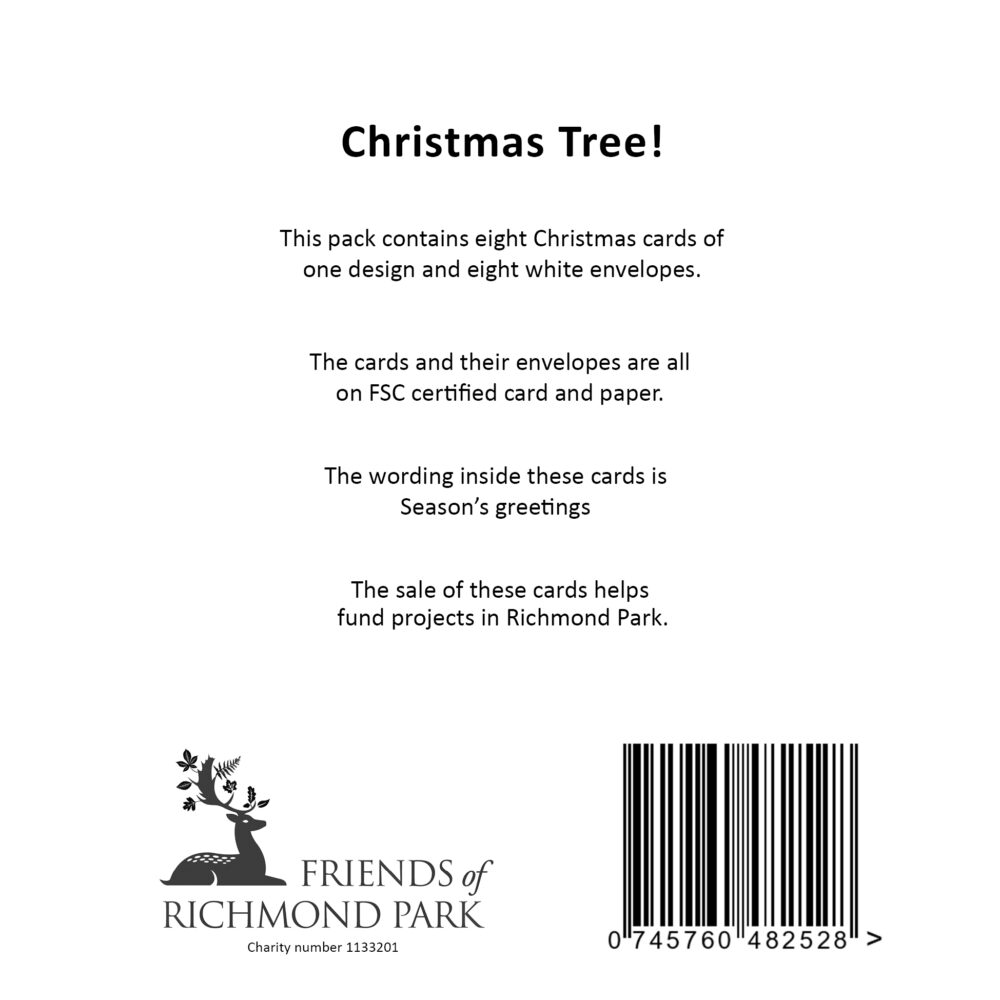 Christmas Tree!

This pack contains eight Christmas cards of one design and eight white envelopes.

The cards and their envelopes are all on FSC certified card and paper.

The wording inside these cards is Season's greetings

The sale of these cards helps fund projects in Richmond Park.

FRIENDS of
RICHMOND PARK
Charity number 1133201

0 745760 482528 >